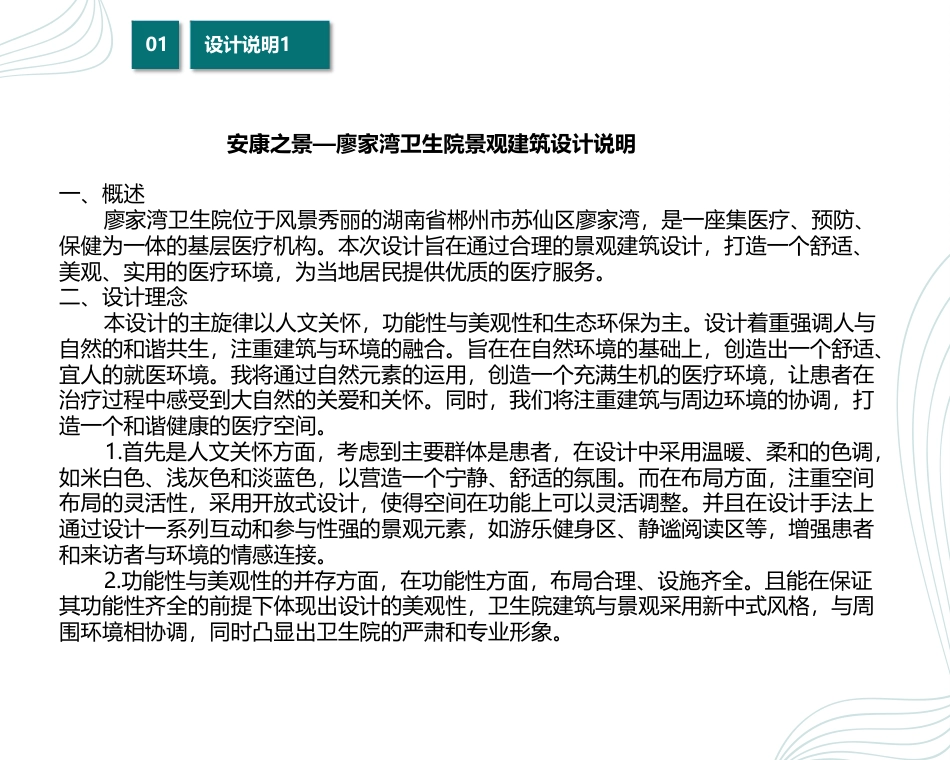 01

设计说明1

安康之景—廖家湾卫生院景观建筑设计说明

一、概述
廖家湾卫生院位于风景秀丽的湖南省郴州市苏仙区廖家湾，是一座集医疗、预防、保健为一体的基层医疗机构。本次设计旨在通过合理的景观建筑设计，打造一个舒适、美观、实用的医疗环境，为当地居民提供优质的医疗服务。
二、设计理念
本设计的主旋律以人文关怀，功能性与美观性和生态环保为主。设计着重强调人与自然的和谐共生，注重建筑与环境的融合。旨在在自然环境的基础上，创造出一个舒适、宜人的就医环境。我将通过自然元素的运用，创造一个充满生机的医疗环境，让患者在治疗过程中感受到大自然的关爱和关怀。同时，我们将注重建筑与周边环境的协调，打造一个和谐健康的医疗空间。
1.首先是人文关怀方面，考虑到主要群体是患者，在设计中采用温暖、柔和的色调，如米白色、浅灰色和淡蓝色，以营造一个宁静、舒适的氛围。而在布局方面，注重空间布局的灵活性，采用开放式设计，使得空间在功能上可以灵活调整。并且在设计手法上通过设计一系列互动和参与性强的景观元素，如游乐健身区、静谧阅读区等，增强患者和来访者与环境的情感连接。
2.功能性与美观性的并存方面，在功能性方面，布局合理、设施齐全。且能在保证其功能性齐全的前提下体现出设计的美观性，卫生院建筑与景观采用新中式风格，与周围环境相协调，同时凸显出卫生院的严肃和专业形象。